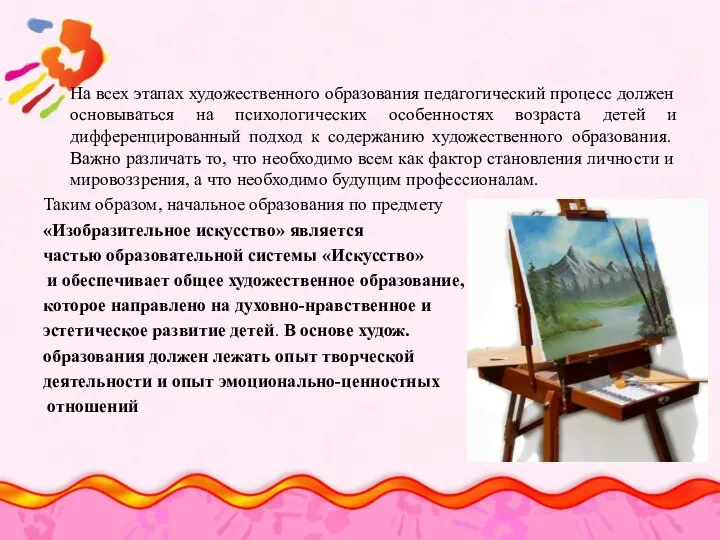 На всех этапах художественного образования педагогический процесс должен основываться на психологических особенностях возраста детей и дифференцированный подход к содержанию художественного образования. Важно различать то, что необходимо всем как фактор становления личности и мировоззрения, а что необходимо будущим профессионалам.

Таким образом, начальное образования по предмету «Изобразительное искусство» является частью образовательной системы «Искусство» и обеспечивает общее художественное образование, которое направлено на духовно-нравственное и эстетическое развитие детей. В основе худож. образования должен лежать опыт творческой деятельности и опыт эмоционально-ценностных отношений